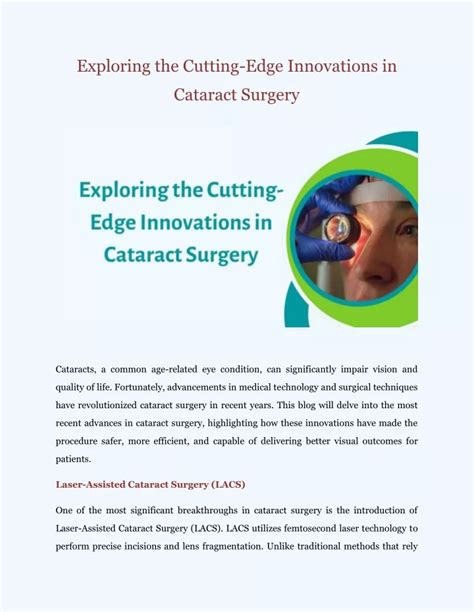 Exploring the Cutting-Edge Innovations in Cataract Surgery

Exploring the Cutting-Edge Innovations in Cataract Surgery

Cataracts, a common age-related eye condition, can significantly impair vision and quality of life. Fortunately, advancements in medical technology and surgical techniques have revolutionized cataract surgery in recent years. This blog will delve into the most recent advances in cataract surgery, highlighting how these innovations have made the procedure safer, more efficient, and capable of delivering better visual outcomes for patients.

Laser-Assisted Cataract Surgery (LACS)

One of the most significant breakthroughs in cataract surgery is the introduction of Laser-Assisted Cataract Surgery (LACS). LACS utilizes femtosecond laser technology to perform precise incisions and lens fragmentation. Unlike traditional methods that rely